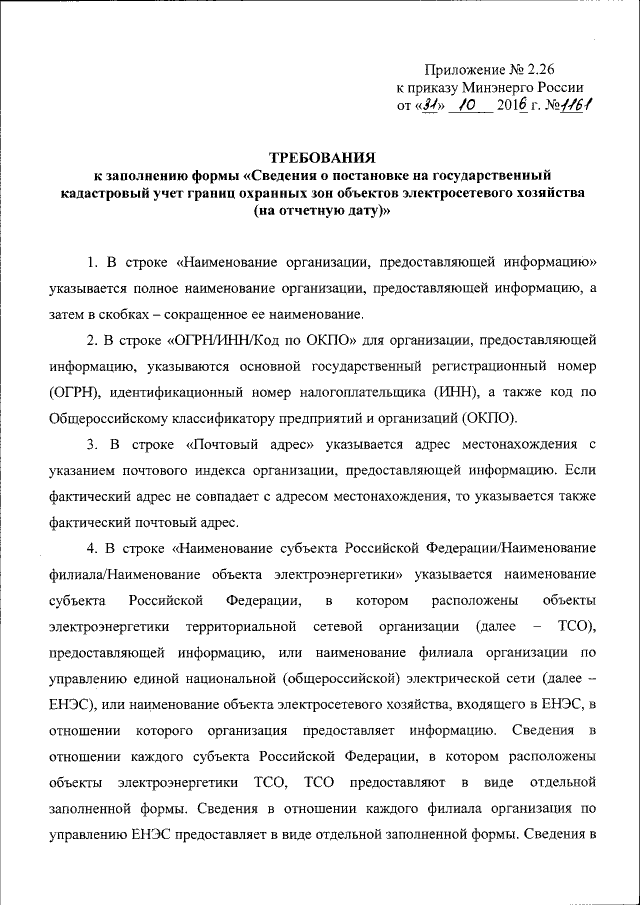 Приложение № 2.26
к приказу Минэнерго России
от «31» 10 2016 г. №1161

ТРЕБОВАНИЯ
к заполнению формы «Сведения о постановке на государственный кадастровый учет границ охранных зон объектов электросетевого хозяйства (на отчетную дату)»

1. В строке «Наименование организации, предоставляющей информацию» указывается полное наименование организации, предоставляющей информацию, а затем в скобках – сокращенное ее наименование.

2. В строке «ОГРН/ИНН/Код по ОКПО» для организации, предоставляющей информацию, указываются основной государственный регистрационный номер (ОГРН), идентификационный номер налогоплательщика (ИНН), а также код по Общероссийскому классификатору предприятий и организаций (ОКПО).

3. В строке «Почтовый адрес» указывается адрес местонахождения с указанием почтового индекса организации, предоставляющей информацию. Если фактический адрес не совпадает с адресом местонахождения, то указывается также фактический почтовый адрес.

4. В строке «Наименование субъекта Российской Федерации/Наименование филиала/Наименование объекта электроэнергетики» указывается наименование субъекта Российской Федерации, в котором расположены объекты электроэнергетики территориальной сетевой организации (далее – ТСО), предоставляющей информацию, или наименование филиала организации по управлению единой национальной (общероссийской) электрической сети (далее – ЕНЭС), или наименование объекта электросетевого хозяйства, входящего в ЕНЭС, в отношении которого организация предоставляет информацию. Сведения в отношении каждого субъекта Российской Федерации, в котором расположены объекты электроэнергетики ТСО, ТСО предоставляют в виде отдельной заполненной формы. Сведения в отношении каждого филиала организация по управлению ЕНЭС предоставляет в виде отдельной заполненной формы. Сведения в